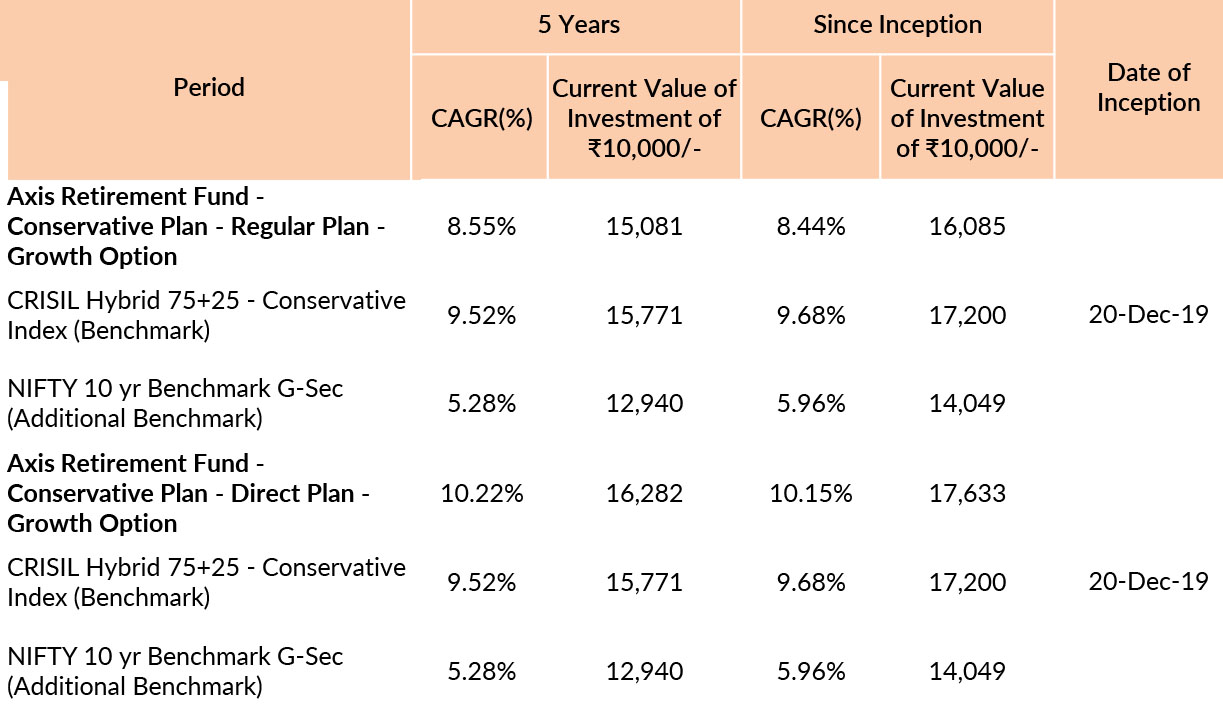 | Period | 5 Years | | Since Inception | | Date of Inception |
|---|---|---|---|---|---|
| | CAGR(%) | Current Value of Investment of ₹10,000/- | CAGR(%) | Current Value of Investment of ₹10,000/- | |
| Axis Retirement Fund - Conservative Plan - Regular Plan - Growth Option | 8.55% | 15,081 | 8.44% | 16,085 | 20-Dec-19 |
| CRISIL Hybrid 75+25 - Conservative Index (Benchmark) | 9.52% | 15,771 | 9.68% | 17,200 | |
| NIFTY 10 yr Benchmark G-Sec (Additional Benchmark) | 5.28% | 12,940 | 5.96% | 14,049 | |
| Axis Retirement Fund - Conservative Plan - Direct Plan - Growth Option | 10.22% | 16,282 | 10.15% | 17,633 | 20-Dec-19 |
| CRISIL Hybrid 75+25 - Conservative Index (Benchmark) | 9.52% | 15,771 | 9.68% | 17,200 | |
| NIFTY 10 yr Benchmark G-Sec (Additional Benchmark) | 5.28% | 12,940 | 5.96% | 14,049 | |